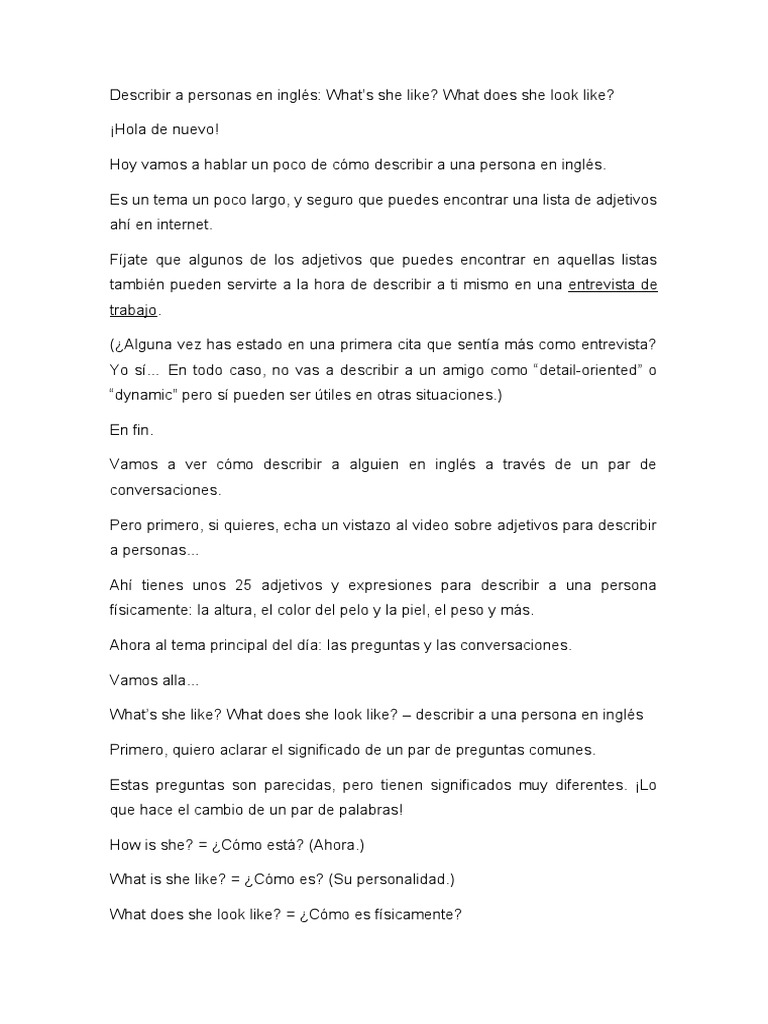 Describir a personas en inglés: What's she like? What does she look like?

¡Hola de nuevo!

Hoy vamos a hablar un poco de cómo describir a una persona en inglés.

Es un tema un poco largo, y seguro que puedes encontrar una lista de adjetivos ahí en internet.

Fíjate que algunos de los adjetivos que puedes encontrar en aquellas listas también pueden servirte a la hora de describir a ti mismo en una entrevista de trabajo.

(¿Alguna vez has estado en una primera cita que sentía más como entrevista? Yo sí… En todo caso, no vas a describir a un amigo como "detail-oriented" o "dynamic" pero sí pueden ser útiles en otras situaciones.)

En fin.

Vamos a ver cómo describir a alguien en inglés a través de un par de conversaciones.

Pero primero, si quieres, echa un vistazo al video sobre adjetivos para describir a personas...

Ahí tienes unos 25 adjetivos y expresiones para describir a una persona físicamente: la altura, el color del pelo y la piel, el peso y más.

Ahora al tema principal del día: las preguntas y las conversaciones.

Vamos alla…

What's she like? What does she look like? – describir a una persona en inglés

Primero, quiero aclarar el significado de un par de preguntas comunes.

Estas preguntas son parecidas, pero tienen significados muy diferentes. ¡Lo que hace el cambio de un par de palabras!

How is she? = ¿Cómo está? (Ahora.)

What is she like? = ¿Cómo es? (Su personalidad.)

What does she look like? = ¿Cómo es físicamente?